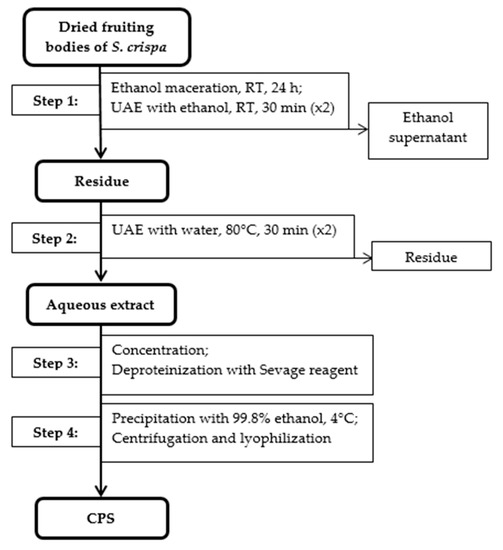 Dried fruiting bodies of S. crispa

Step 1:

Ethanol maceration, RT, 24 h;
UAE with ethanol, RT, 30 min (x2)

Ethanol supernatant

Residue

Step 2:

UAE with water, 80°C, 30 min (x2)

Residue

Aqueous extract

Step 3:

Concentration;
Deproteinization with Sevage reagent

Step 4:

Precipitation with 99.8% ethanol, 4°C;
Centrifugation and lyophilization

CPS